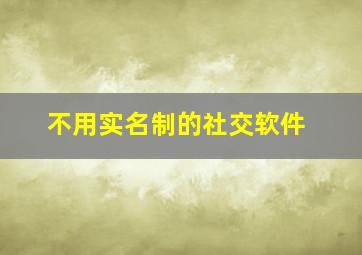 不用实名制的社交软件